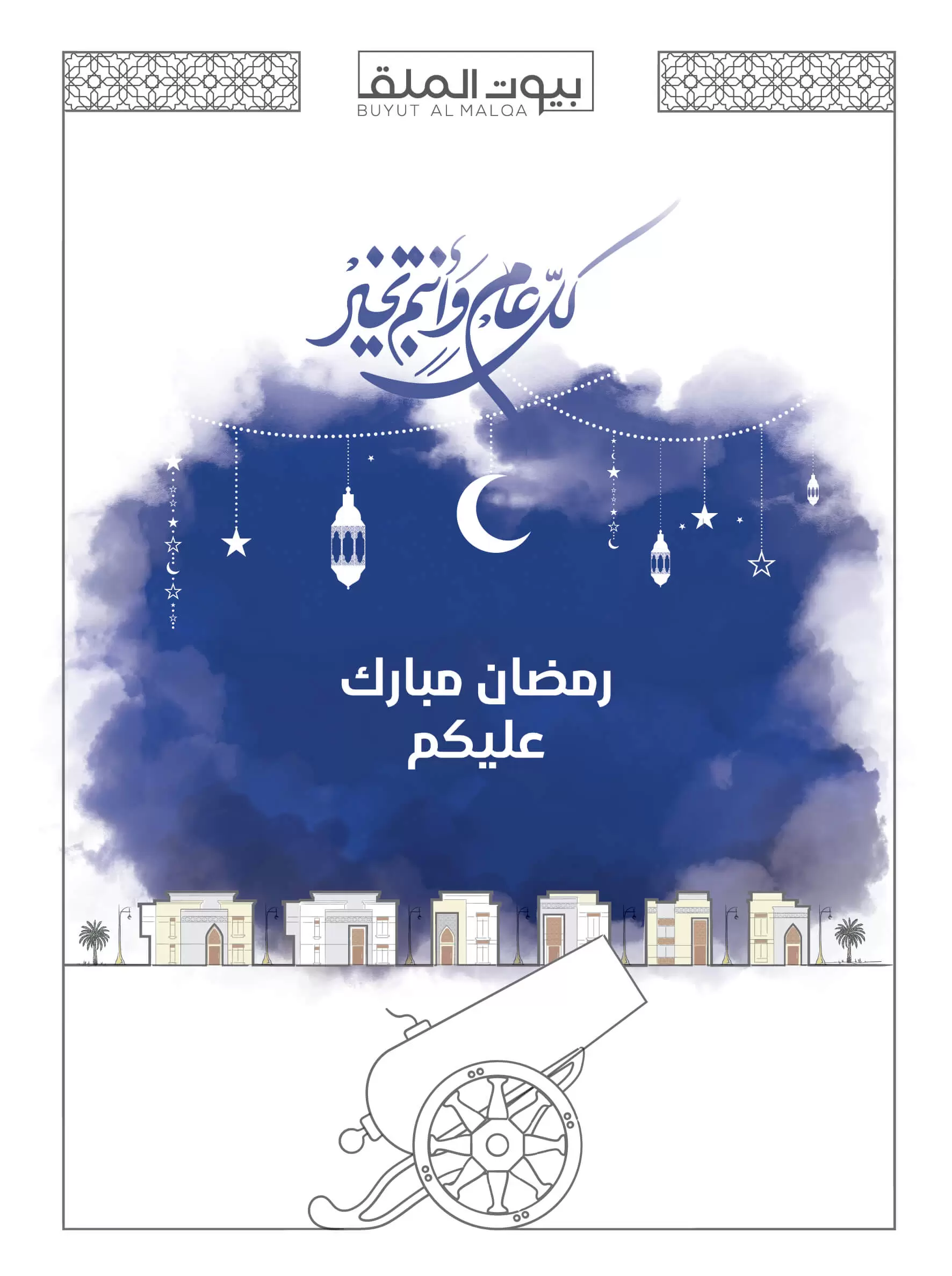 بيوت الملقا
BUYUT AL MALQA

كل عام وأنتم بخير

رمضان مبارك
عليكم